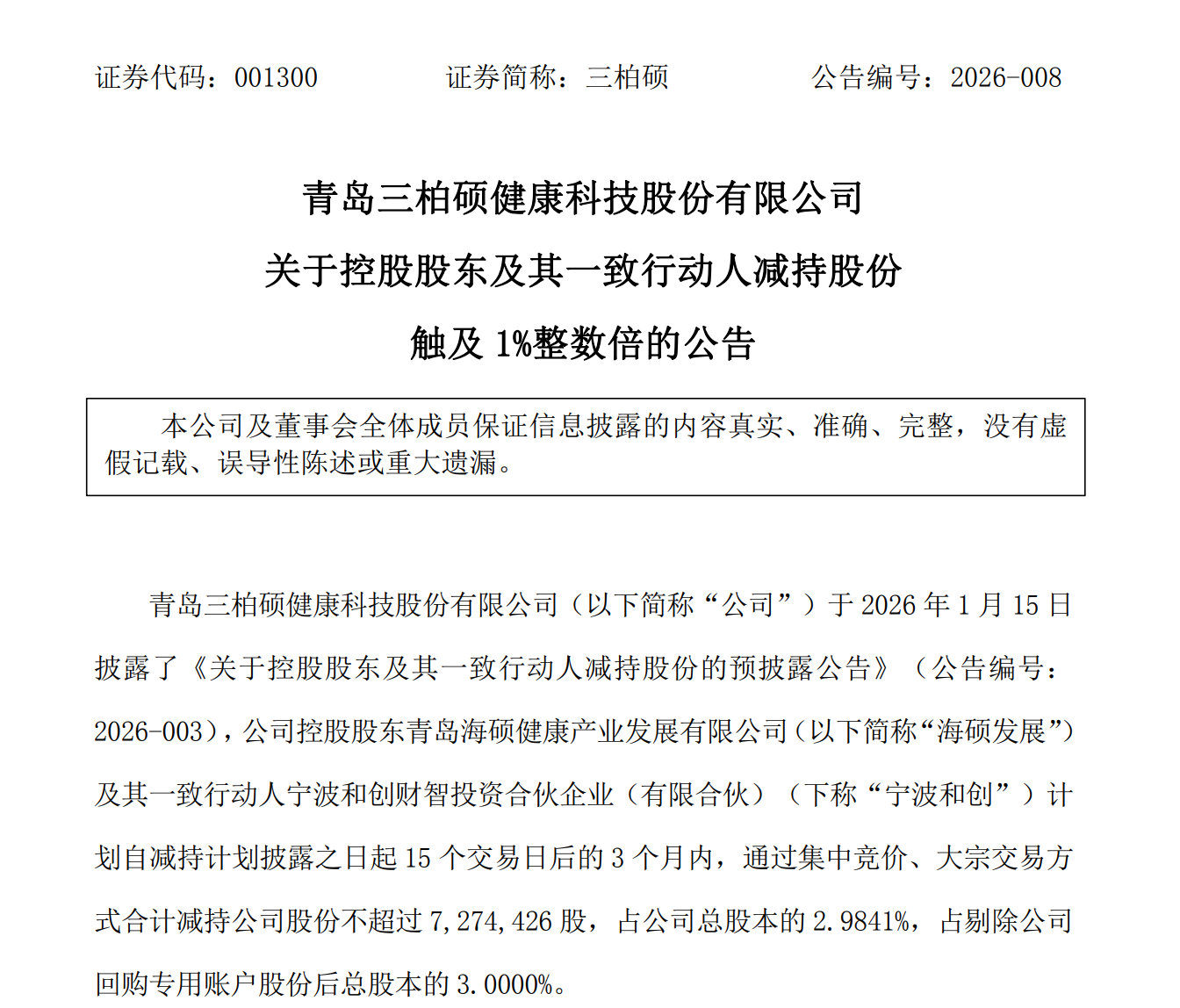 证券代码：001300　　　　证券简称：三柏硕　　　　公告编号：2026-008

青岛三柏硕健康科技股份有限公司

关于控股股东及其一致行动人减持股份

触及 1%整数倍的公告

本公司及董事会全体成员保证信息披露的内容真实、准确、完整，没有虚假记载、误导性陈述或重大遗漏。

青岛三柏硕健康科技股份有限公司（以下简称“公司”）于 2026 年 1 月 15 日披露了《关于控股股东及其一致行动人减持股份的预披露公告》（公告编号：2026-003），公司控股股东青岛海硕健康产业发展有限公司（以下简称“海硕发展”）及其一致行动人宁波和创财智投资合伙企业（有限合伙）（下称“宁波和创”）计划自减持计划披露之日起 15 个交易日后的 3 个月内，通过集中竞价、大宗交易方式合计减持公司股份不超过 7,274,426 股，占公司总股本的 2.9841%，占剔除公司回购专用账户股份后总股本的 3.0000%。